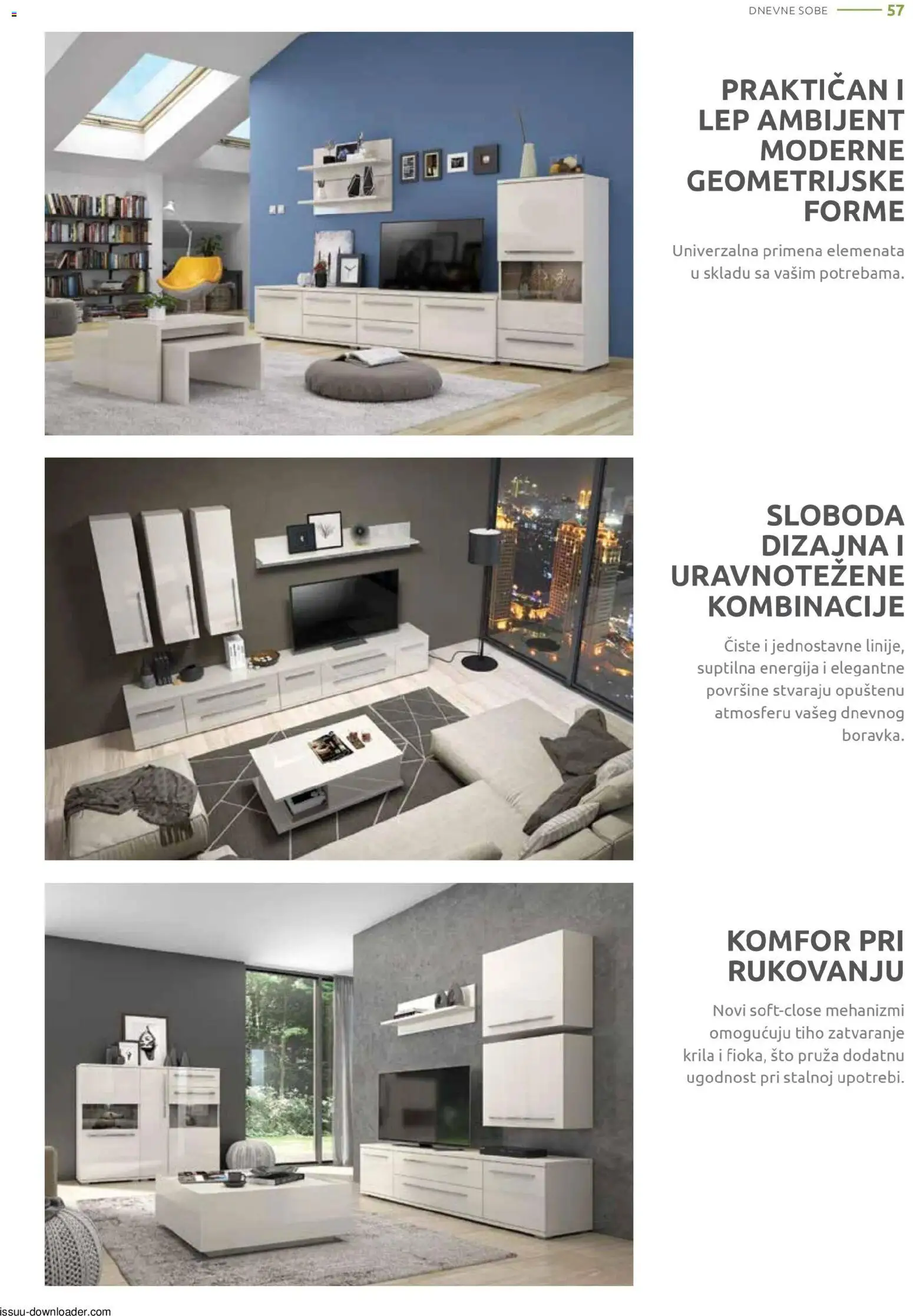 DNEVNE SOBE 57

PRAKTIČAN I LEP AMBIJENT MODERNE GEOMETRIJSKE FORME

Univerzalna primena elemenata u skladu sa vašim potrebama.

SLOBODA DIZAJNA I URAVNOTEŽENE KOMBINACIJE

Čiste i jednostavne linije, suptilna energija i elegantne površine stvaraju opuštenu atmosferu vašeg dnevnog boravka.

KOMFOR PRI RUKOVANJU

Novi soft-close mehanizmi omogućuju tiho zatvaranje krila i fioka, što pruža dodatnu ugodnost pri stalnoj upotrebi.

issuu-downloader.com